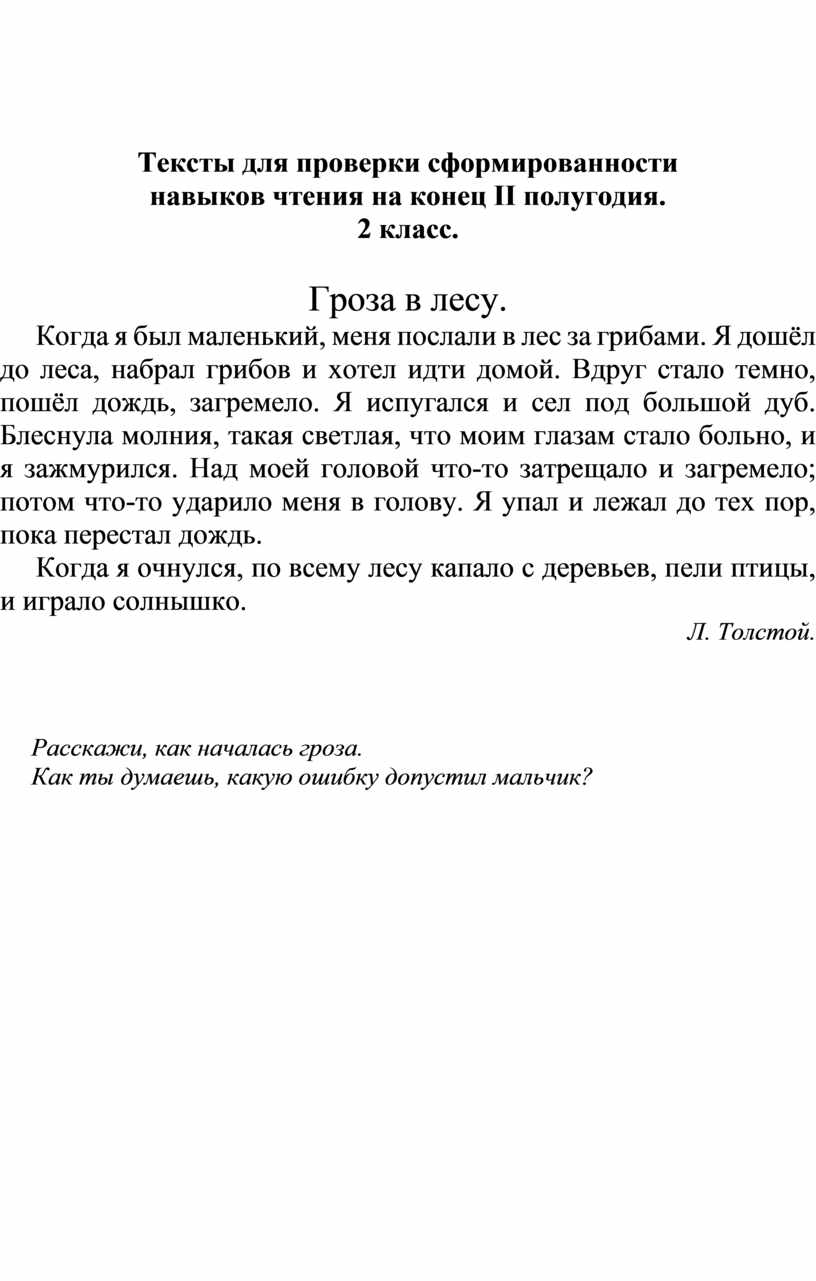 Тексты для проверки сформированности навыков чтения на конец II полугодия.
2 класс.

Гроза в лесу.

Когда я был маленький, меня послали в лес за грибами. Я дошёл до леса, набрал грибов и хотел идти домой. Вдруг стало темно, пошёл дождь, загремело. Я испугался и сел под большой дуб. Блеснула молния, такая светлая, что моим глазам стало больно, и я зажмурился. Над моей головой что-то затрещало и загремело; потом что-то ударило меня в голову. Я упал и лежал до тех пор, пока перестал дождь.

Когда я очнулся, по всему лесу капало с деревьев, пели птицы, и играло солнышко.

Л. Толстой.

Расскажи, как началась гроза.
Как ты думаешь, какую ошибку допустил мальчик?